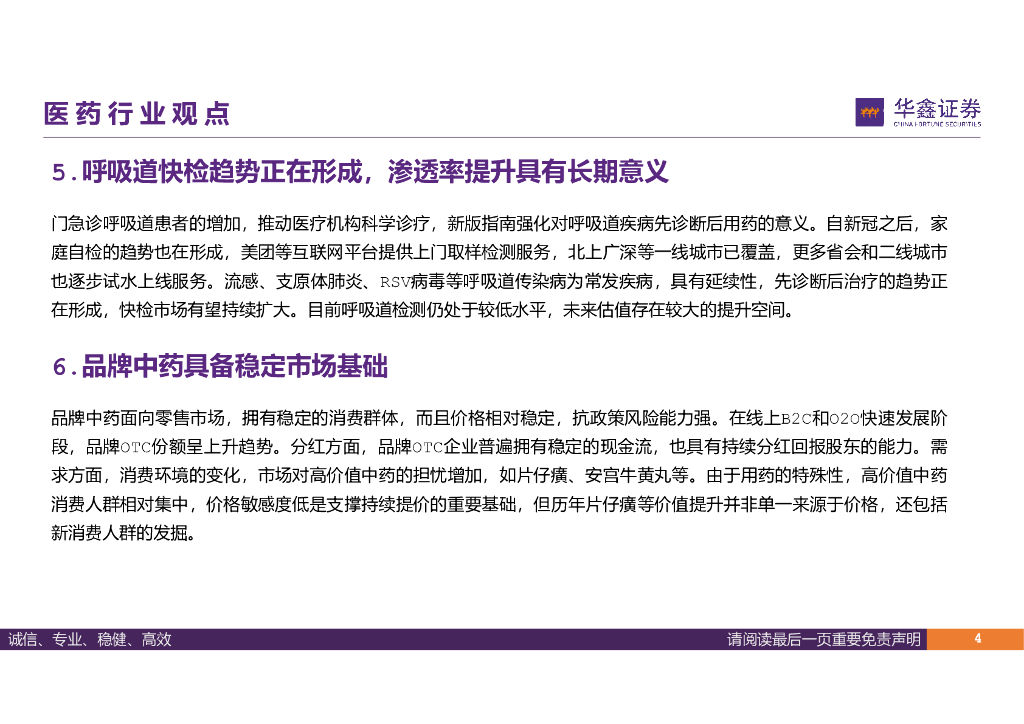 医药行业观点

华鑫证券
CHINA FORTUNE SECURITIES

5.呼吸道快检趋势正在形成，渗透率提升具有长期意义

门急诊呼吸道患者的增加，推动医疗机构科学诊疗，新版指南强化对呼吸道疾病先诊断后用药的意义。自新冠之后，家庭自检的趋势也在形成，美团等互联网平台提供上门取样检测服务，北上广深等一线城市已覆盖，更多省会和二线城市也逐步试水上线服务。流感、支原体肺炎、RSV病毒等呼吸道传染病为常发疾病，具有延续性，先诊断后治疗的趋势正在形成，快检市场有望持续扩大。目前呼吸道检测仍处于较低水平，未来估值存在较大的提升空间。

6.品牌中药具备稳定市场基础

品牌中药面向零售市场，拥有稳定的消费群体，而且价格相对稳定，抗政策风险能力强。在线上B2C和O2O快速发展阶段，品牌OTC份额呈上升趋势。分红方面，品牌OTC企业普遍拥有稳定的现金流，也具有持续分红回报股东的能力。需求方面，消费环境的变化，市场对高价值中药的担忧增加，如片仔癀、安宫牛黄丸等。由于用药的特殊性，高价值中药消费人群相对集中，价格敏感度低是支撑持续提价的重要基础，但历年片仔癀等价值提升并非单一来源于价格，还包括新消费人群的发掘。

诚信、专业、稳健、高效

请阅读最后一页重要免责声明

4